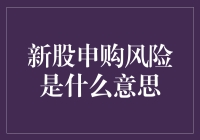 新股申购风险是什么意思